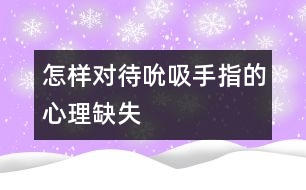 怎样对待吮吸手指的心理缺失